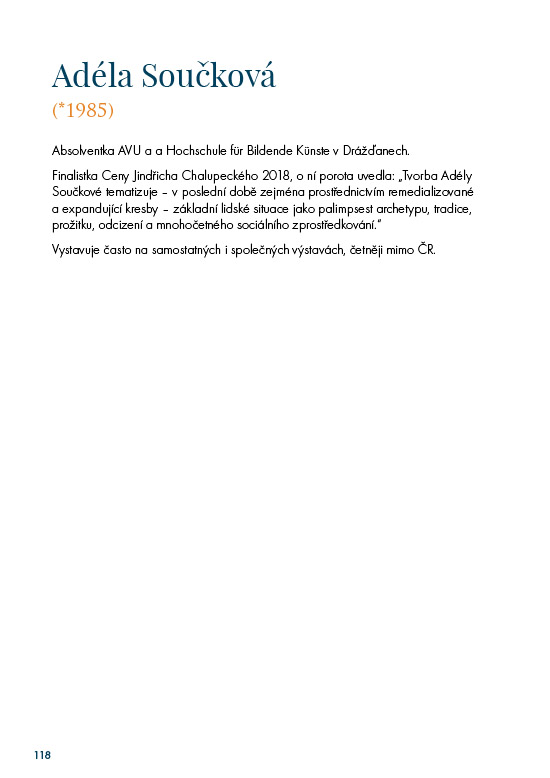 Adéla Součková
(*1985)

Absolventka AVU a a Hochschule für Bildende Künste v Drážďanech.

Finalistka Ceny Jindřicha Chalupeckého 2018, o ní porota uvedla: „Tvorba Adély Součkové tematizuje – v poslední době zejména prostřednictvím remedializované a expandující kresby – základní lidské situace jako palimpsest archetypu, tradice, prožitku, odcizení a mnohočetného sociálního zprostředkování."

Vystavuje často na samostatných i společných výstavách, četněji mimo ČR.

118